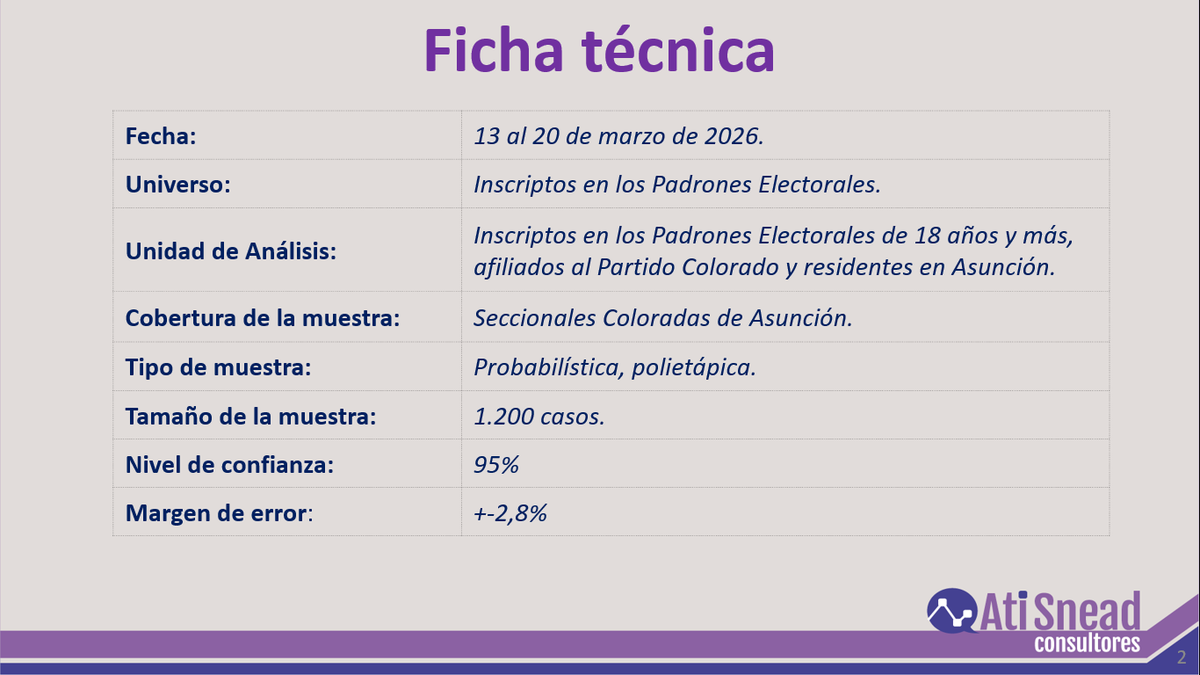 Ficha técnica

| | |
|---|---|
| Fecha: | 13 al 20 de marzo de 2026. |
| Universo: | Inscriptos en los Padrones Electorales. |
| Unidad de Análisis: | Inscriptos en los Padrones Electorales de 18 años y más, afiliados al Partido Colorado y residentes en Asunción. |
| Cobertura de la muestra: | Seccionales Coloradas de Asunción. |
| Tipo de muestra: | Probabilística, polietápica. |
| Tamaño de la muestra: | 1.200 casos. |
| Nivel de confianza: | 95% |
| Margen de error: | +-2,8% |

Ati Snead consultores

2